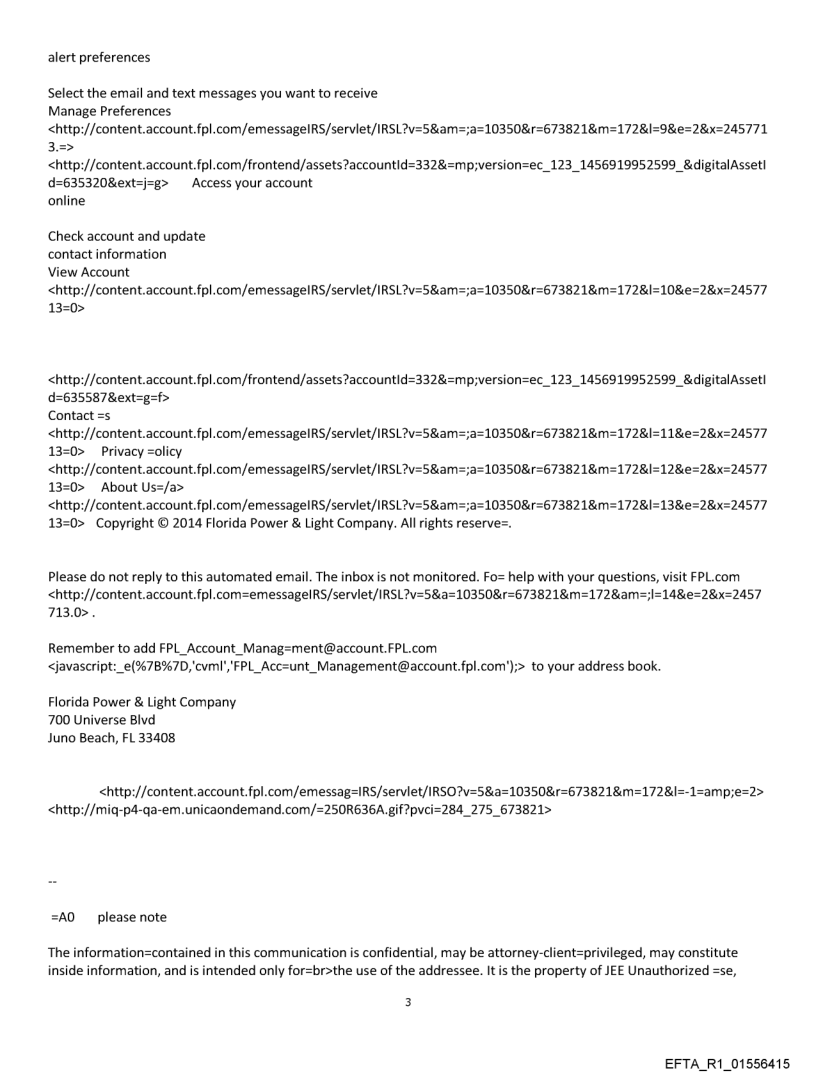 alert preferences

Select the email and text messages you want to receive
Manage Preferences
<http://content.account.fpl.com/emessageIRS/servlet/IRSL?v=5&am=;a=10350&r=673821&m=172&l=9&e=2&x=2457713.=>
<http://content.account.fpl.com/frontend/assets?accountId=332&=mp;version=ec_123_1456919952599_&digitalAssetId=635320&ext=j=g>     Access your account online

Check account and update
contact information
View Account
<http://content.account.fpl.com/emessageIRS/servlet/IRSL?v=5&am=;a=10350&r=673821&m=172&l=10&e=2&x=2457713=0>

<http://content.account.fpl.com/frontend/assets?accountId=332&=mp;version=ec_123_1456919952599_&digitalAssetId=635587&ext=g=f>
Contact =s
<http://content.account.fpl.com/emessageIRS/servlet/IRSL?v=5&am=;a=10350&r=673821&m=172&l=11&e=2&x=2457713=0>    Privacy =olicy
<http://content.account.fpl.com/emessageIRS/servlet/IRSL?v=5&am=;a=10350&r=673821&m=172&l=12&e=2&x=2457713=0>    About Us=/a>
<http://content.account.fpl.com/emessageIRS/servlet/IRSL?v=5&am=;a=10350&r=673821&m=172&l=13&e=2&x=2457713=0>   Copyright © 2014 Florida Power & Light Company. All rights reserve=.

Please do not reply to this automated email. The inbox is not monitored. Fo= help with your questions, visit FPL.com
<http://content.account.fpl.com=emessageIRS/servlet/IRSL?v=5&a=10350&r=673821&m=172&am=;l=14&e=2&x=2457713.0> .

Remember to add FPL_Account_Manag=ment@account.FPL.com
<javascript:_e(%7B%7D,'cvml','FPL_Acc=unt_Management@account.fpl.com');>  to your address book.

Florida Power & Light Company
700 Universe Blvd
Juno Beach, FL 33408

<http://content.account.fpl.com/emessag=IRS/servlet/IRSO?v=5&a=10350&r=673821&m=172&l=-1=amp;e=2>
<http://miq-p4-qa-em.unicaondemand.com/=250R636A.gif?pvci=284_275_673821>

--

=A0     please note

The information=contained in this communication is confidential, may be attorney-client=privileged, may constitute inside information, and is intended only for=br>the use of the addressee. It is the property of JEE Unauthorized =se,

3

EFTA_R1_01556415